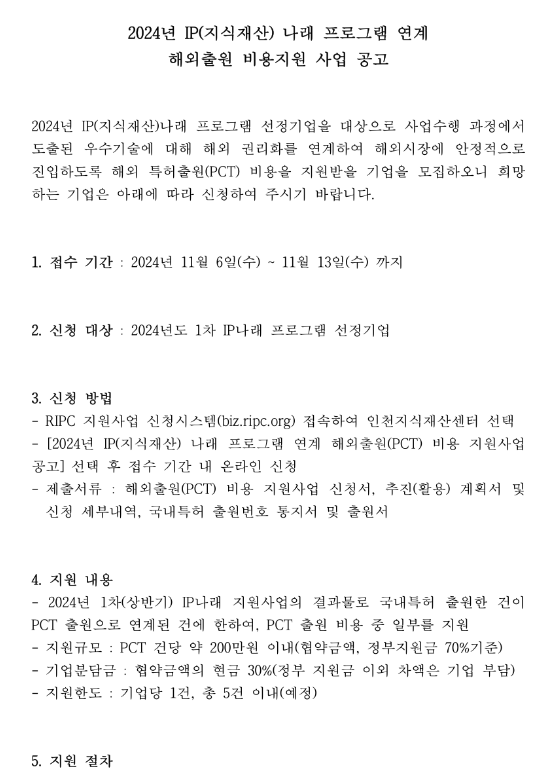 2024년 IP(지식재산) 나래 프로그램 연계
해외출원 비용지원 사업 공고

2024년 IP(지식재산)나래 프로그램 선정기업을 대상으로 사업수행 과정에서 도출된 우수기술에 대해 해외 권리화를 연계하여 해외시장에 안정적으로 진입하도록 해외 특허출원(PCT) 비용을 지원받을 기업을 모집하오니 희망하는 기업은 아래에 따라 신청하여 주시기 바랍니다.

1. 접수 기간 : 2024년 11월 6일(수) ~ 11월 13일(수) 까지

2. 신청 대상 : 2024년도 1차 IP나래 프로그램 선정기업

3. 신청 방법
- RIPC 지원사업 신청시스템(biz.ripc.org) 접속하여 인천지식재산센터 선택
- [2024년 IP(지식재산) 나래 프로그램 연계 해외출원(PCT) 비용 지원사업 공고] 선택 후 접수 기간 내 온라인 신청
- 제출서류 : 해외출원(PCT) 비용 지원사업 신청서, 추진(활용) 계획서 및 신청 세부내역, 국내특허 출원번호 통지서 및 출원서

4. 지원 내용
- 2024년 1차(상반기) IP나래 지원사업의 결과물로 국내특허 출원한 건이 PCT 출원으로 연계된 건에 한하여, PCT 출원 비용 중 일부를 지원
- 지원규모 : PCT 건당 약 200만원 이내(협약금액, 정부지원금 70%기준)
- 기업분담금 : 협약금액의 현금 30%(정부 지원금 이외 차액은 기업 부담)
- 지원한도 : 기업당 1건, 총 5건 이내(예정)

5. 지원 절차